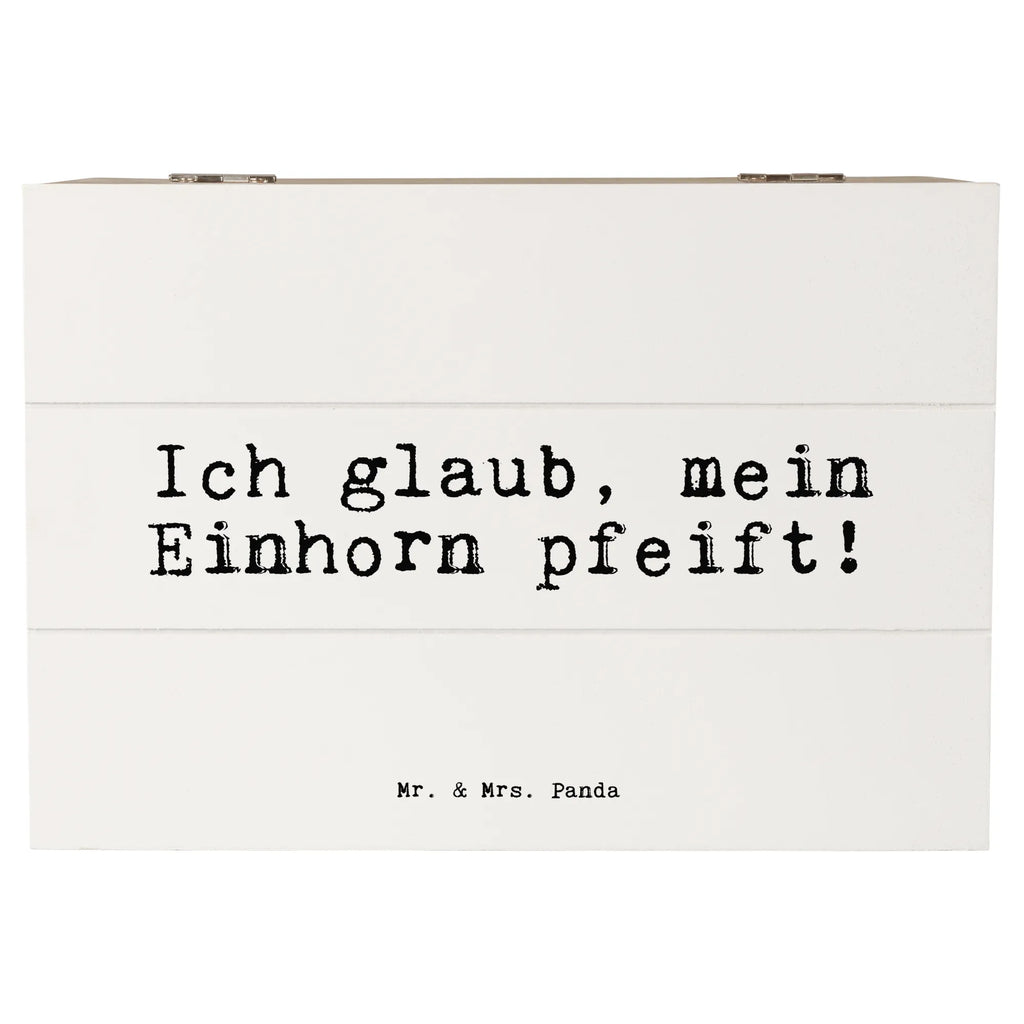 Ich glaub, mein Einhorn pfeift!

Mr. & Mrs. Panda